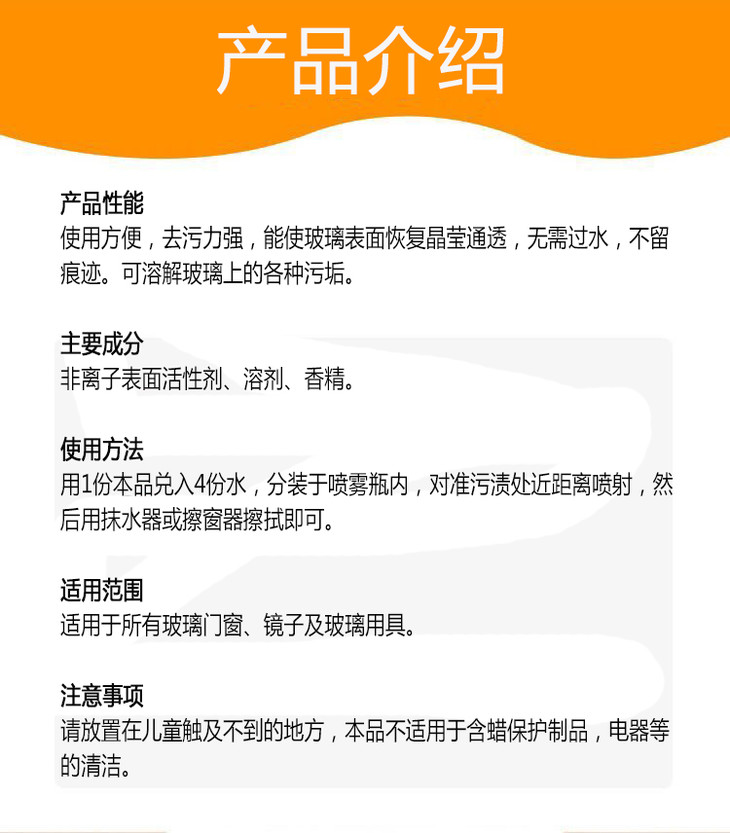 产品介绍

产品性能
使用方便，去污力强，能使玻璃表面恢复晶莹通透，无需过水，不留痕迹。可溶解玻璃上的各种污垢。

主要成分
非离子表面活性剂、溶剂、香精。

使用方法
用1份本品兑入4份水，分装于喷雾瓶内，对准污渍处近距离喷射，然后用抹水器或擦窗器擦拭即可。

适用范围
适用于所有玻璃门窗、镜子及玻璃用具。

注意事项
请放置在儿童触及不到的地方，本品不适用于含蜡保护制品，电器等的清洁。